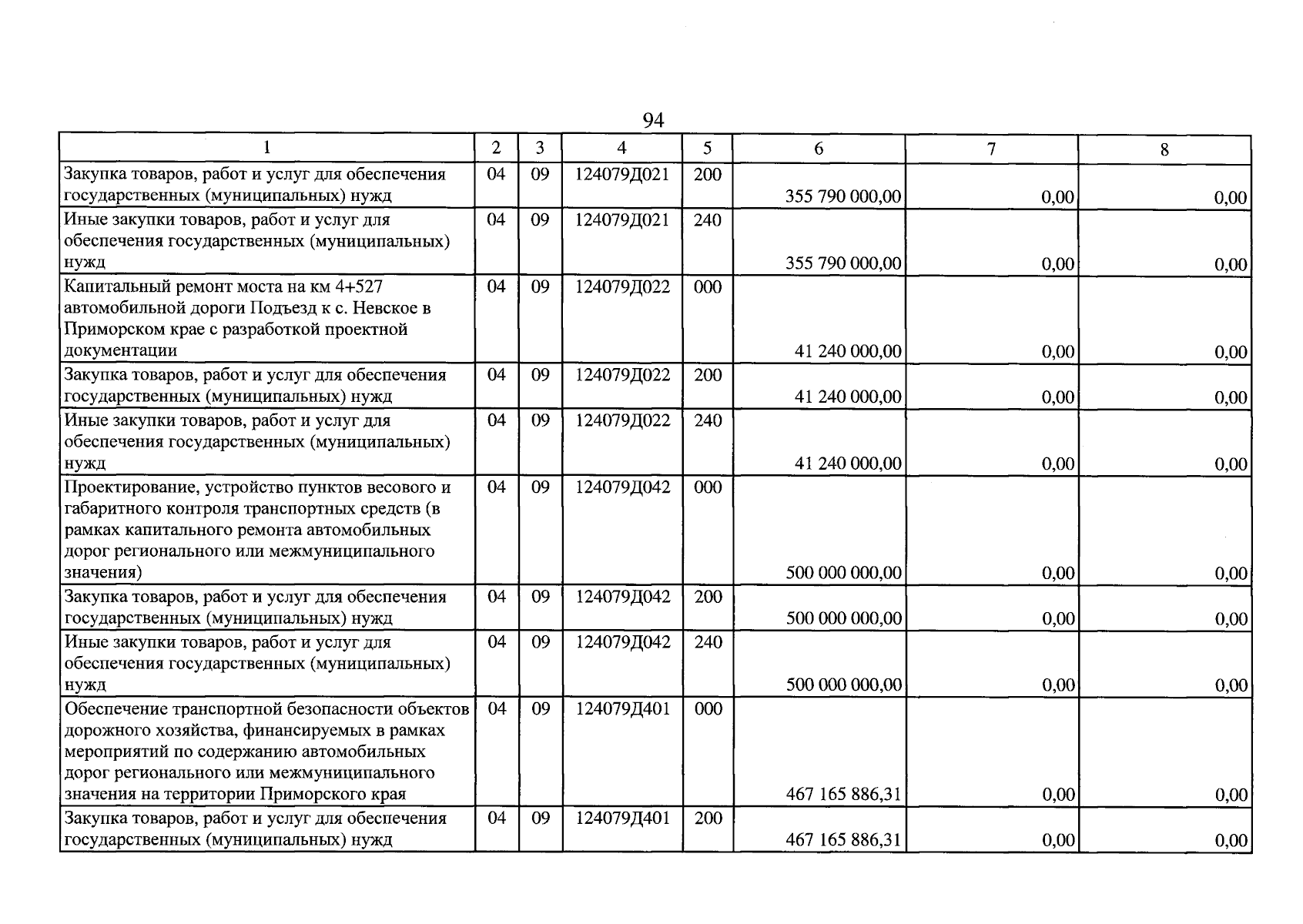 94

| 1 | 2 | 3 | 4 | 5 | 6 | 7 | 8 |
|---|---|---|---|---|---|---|---|
| Закупка товаров, работ и услуг для обеспечения государственных (муниципальных) нужд | 04 | 09 | 124079Д021 | 200 | 355 790 000,00 | 0,00 | 0,00 |
| Иные закупки товаров, работ и услуг для обеспечения государственных (муниципальных) нужд | 04 | 09 | 124079Д021 | 240 | 355 790 000,00 | 0,00 | 0,00 |
| Капитальный ремонт моста на км 4+527 автомобильной дороги Подъезд к с. Невское в Приморском крае с разработкой проектной документации | 04 | 09 | 124079Д022 | 000 | 41 240 000,00 | 0,00 | 0,00 |
| Закупка товаров, работ и услуг для обеспечения государственных (муниципальных) нужд | 04 | 09 | 124079Д022 | 200 | 41 240 000,00 | 0,00 | 0,00 |
| Иные закупки товаров, работ и услуг для обеспечения государственных (муниципальных) нужд | 04 | 09 | 124079Д022 | 240 | 41 240 000,00 | 0,00 | 0,00 |
| Проектирование, устройство пунктов весового и габаритного контроля транспортных средств (в рамках капитального ремонта автомобильных дорог регионального или межмуниципального значения) | 04 | 09 | 124079Д042 | 000 | 500 000 000,00 | 0,00 | 0,00 |
| Закупка товаров, работ и услуг для обеспечения государственных (муниципальных) нужд | 04 | 09 | 124079Д042 | 200 | 500 000 000,00 | 0,00 | 0,00 |
| Иные закупки товаров, работ и услуг для обеспечения государственных (муниципальных) нужд | 04 | 09 | 124079Д042 | 240 | 500 000 000,00 | 0,00 | 0,00 |
| Обеспечение транспортной безопасности объектов дорожного хозяйства, финансируемых в рамках мероприятий по содержанию автомобильных дорог регионального или межмуниципального значения на территории Приморского края | 04 | 09 | 124079Д401 | 000 | 467 165 886,31 | 0,00 | 0,00 |
| Закупка товаров, работ и услуг для обеспечения государственных (муниципальных) нужд | 04 | 09 | 124079Д401 | 200 | 467 165 886,31 | 0,00 | 0,00 |